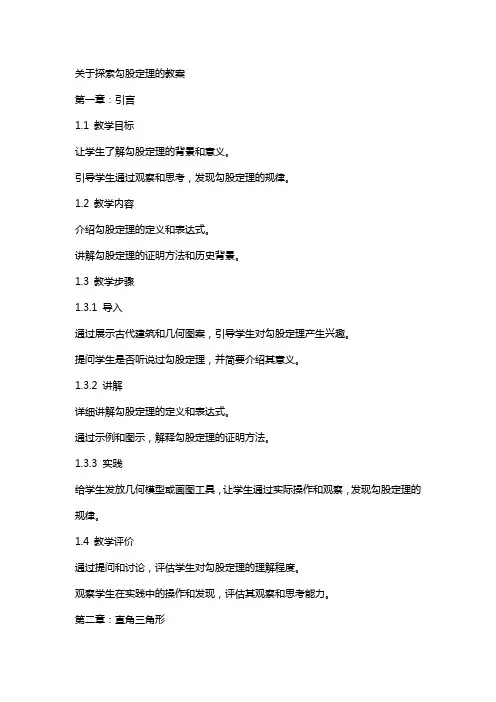 关于探索勾股定理的教案

第一章：引言

1.1 教学目标

让学生了解勾股定理的背景和意义。

引导学生通过观察和思考，发现勾股定理的规律。

1.2 教学内容

介绍勾股定理的定义和表达式。

讲解勾股定理的证明方法和历史背景。

1.3 教学步骤

1.3.1 导入

通过展示古代建筑和几何图案，引导学生对勾股定理产生兴趣。

提问学生是否听说过勾股定理，并简要介绍其意义。

1.3.2 讲解

详细讲解勾股定理的定义和表达式。

通过示例和图示，解释勾股定理的证明方法。

1.3.3 实践

给学生发放几何模型或画图工具，让学生通过实际操作和观察，发现勾股定理的规律。

1.4 教学评价

通过提问和讨论，评估学生对勾股定理的理解程度。

观察学生在实践中的操作和发现，评估其观察和思考能力。

第二章：直角三角形